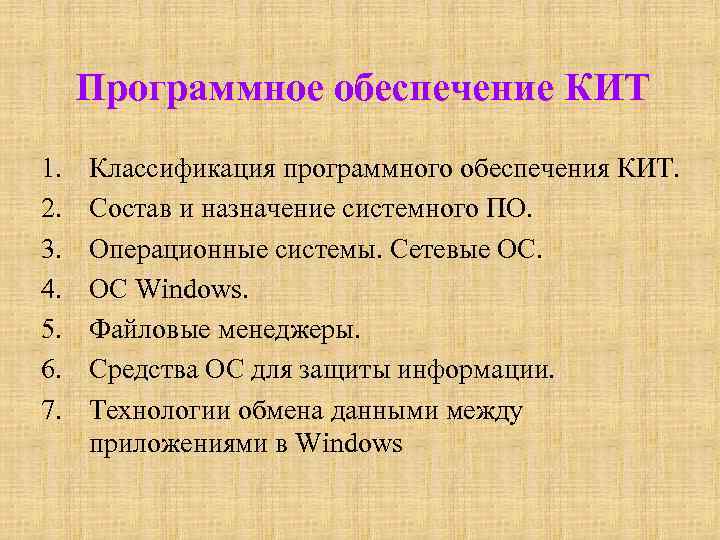 Программное обеспечение КИТ

1. Классификация программного обеспечения КИТ.
2. Состав и назначение системного ПО.
3. Операционные системы. Сетевые ОС.
4. ОС Windows.
5. Файловые менеджеры.
6. Средства ОС для защиты информации.
7. Технологии обмена данными между приложениями в Windows